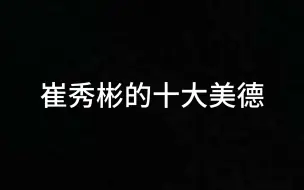 崔秀彬的十大美德